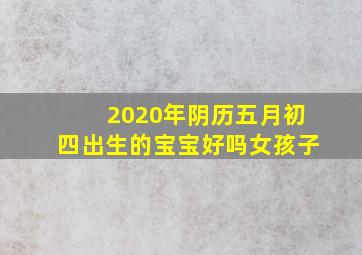 2020年阴历五月初四出生的宝宝好吗女孩子